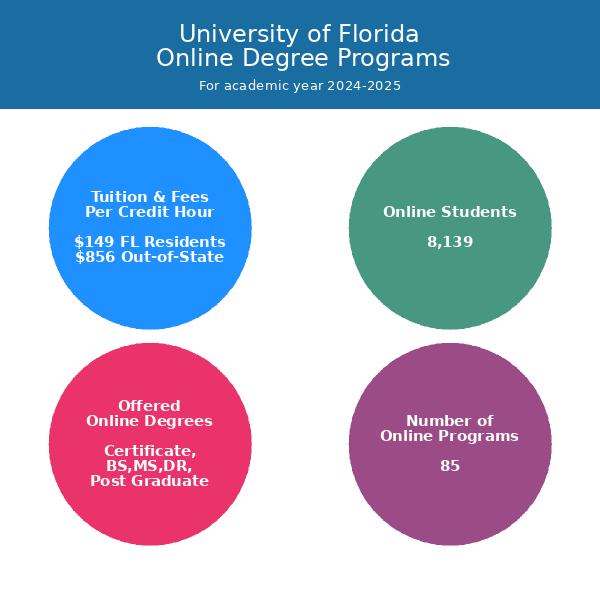 University of Florida
Online Degree Programs

For academic year 2024-2025

Tuition & Fees
Per Credit Hour

\$149 FL Residents
\$856 Out-of-State

Online Students

8,139

Offered
Online Degrees

Certificate,
BS,MS,DR,
Post Graduate

Number of
Online Programs

85